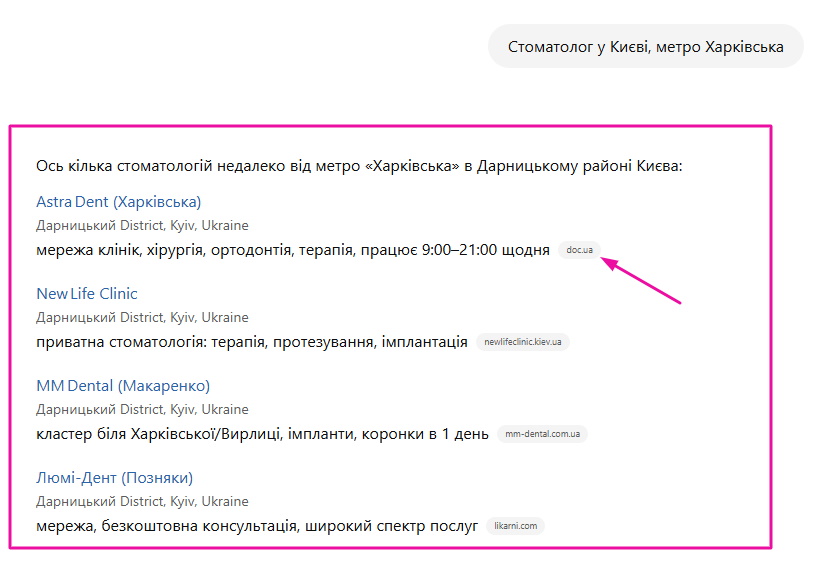 Стоматолог у Києві, метро Харківська

Ось кілька стоматологій недалеко від метро «Харківська» в Дарницькому районі Києва:

Astra Dent (Харківська)
Дарницький District, Kyiv, Ukraine
мережа клінік, хірургія, ортодонтія, терапія, працює 9:00–21:00 щодня doc.ua

New Life Clinic
Дарницький District, Kyiv, Ukraine
приватна стоматологія: терапія, протезування, імплантація newlifeclinic.kiev.ua

MM Dental (Макаренко)
Дарницький District, Kyiv, Ukraine
кластер біля Харківської/Вирлиці, імпланти, коронки в 1 день mm-dental.com.ua

Люмі-Дент (Позняки)
Дарницький District, Kyiv, Ukraine
мережа, безкоштовна консультація, широкий спектр послуг likarni.com